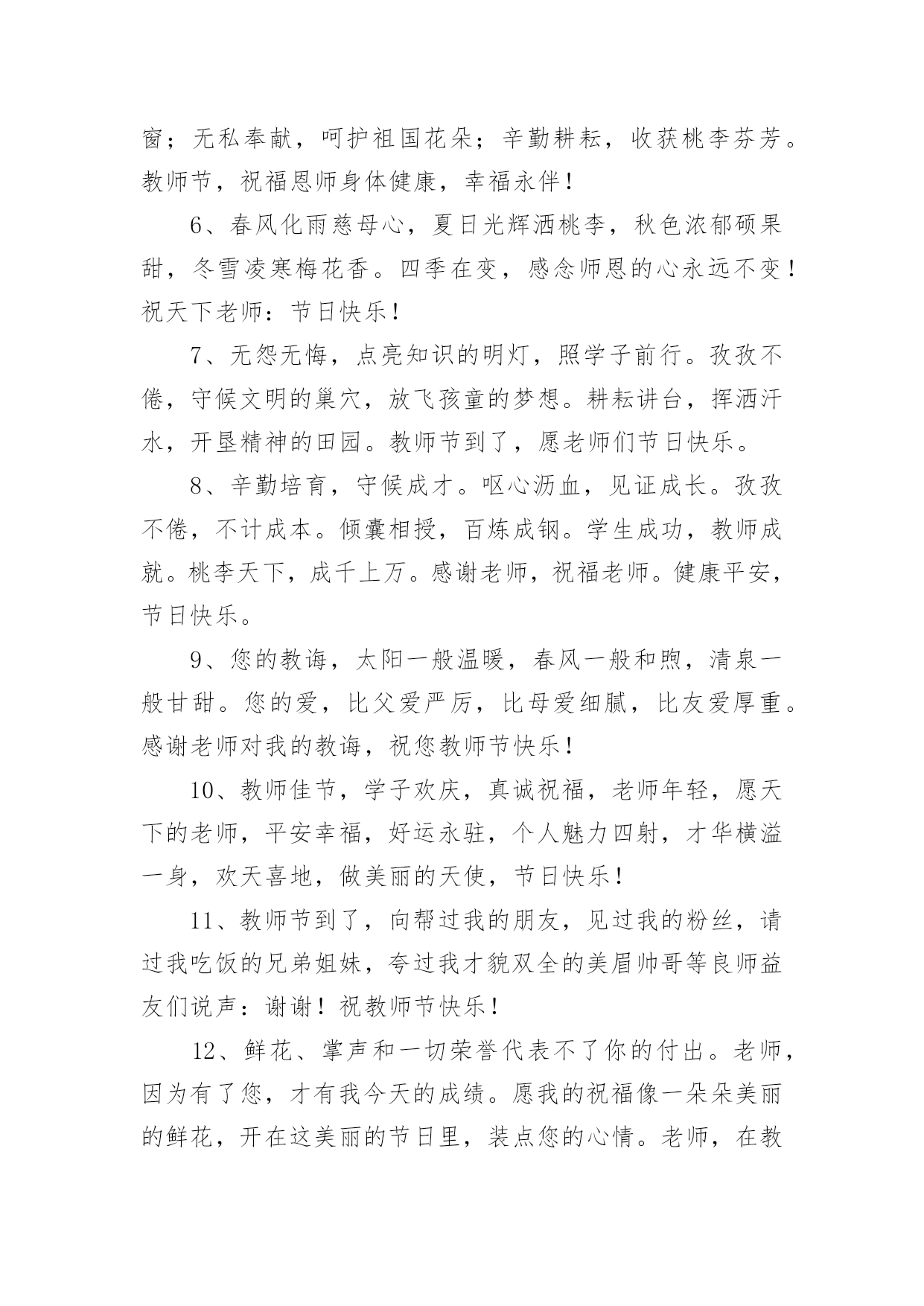 窗；无私奉献，呵护祖国花朵；辛勤耕耘，收获桃李芬芳。教师节，祝福恩师身体健康，幸福永伴！

6、春风化雨慈母心，夏日光辉洒桃李，秋色浓郁硕果甜，冬雪凌寒梅花香。四季在变，感念师恩的心永远不变！祝天下老师：节日快乐！

7、无怨无悔，点亮知识的明灯，照学子前行。孜孜不倦，守候文明的巢穴，放飞孩童的梦想。耕耘讲台，挥洒汗水，开垦精神的田园。教师节到了，愿老师们节日快乐。

8、辛勤培育，守候成才。呕心沥血，见证成长。孜孜不倦，不计成本。倾囊相授，百炼成钢。学生成功，教师成就。桃李天下，成千上万。感谢老师，祝福老师。健康平安，节日快乐。

9、您的教诲，太阳一般温暖，春风一般和煦，清泉一般甘甜。您的爱，比父爱严厉，比母爱细腻，比友爱厚重。感谢老师对我的教诲，祝您教师节快乐！

10、教师佳节，学子欢庆，真诚祝福，老师年轻，愿天下的老师，平安幸福，好运永驻，个人魅力四射，才华横溢一身，欢天喜地，做美丽的天使，节日快乐！

11、教师节到了，向帮过我的朋友，见过我的粉丝，请过我吃饭的兄弟姐妹，夸过我才貌双全的美眉帅哥等良师益友们说声：谢谢！祝教师节快乐！

12、鲜花、掌声和一切荣誉代表不了你的付出。老师，因为有了您，才有我今天的成绩。愿我的祝福像一朵朵美丽的鲜花，开在这美丽的节日里，装点您的心情。老师，在教